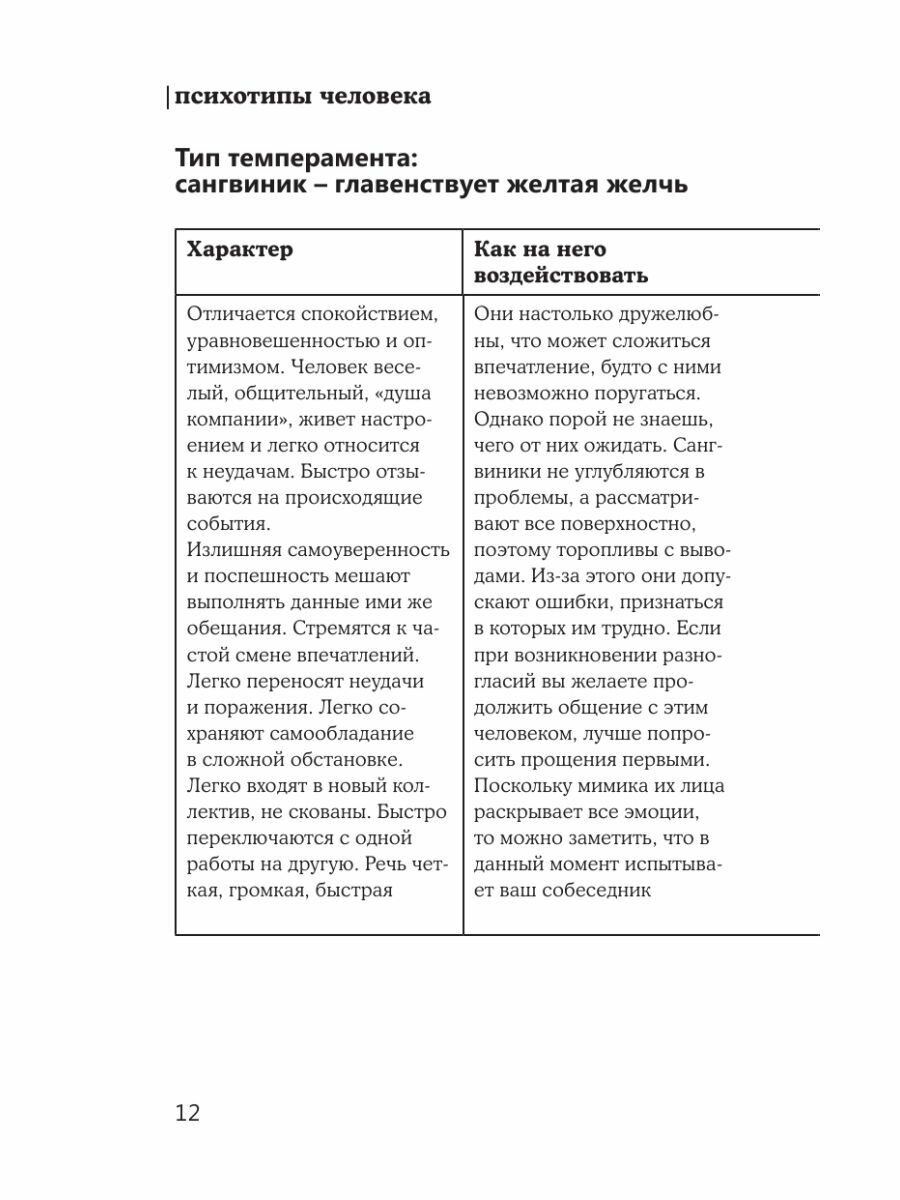 психотипы человека

Тип темперамента: сангвиник – главенствует желтая желчь

| Характер | Как на него воздействовать |
|---|---|
| Отличается спокойствием, уравновешенностью и оптимизмом. Человек веселый, общительный, «душа компании», живет настроением и легко относится к неудачам. Быстро отзываются на происходящие события. Излишняя самоуверенность и поспешность мешают выполнять данные ими же обещания. Стремятся к частой смене впечатлений. Легко переносят неудачи и поражения. Легко сохраняют самообладание в сложной обстановке. Легко входят в новый коллектив, не скованы. Быстро переключаются с одной работы на другую. Речь четкая, громкая, быстрая | Они настолько дружелюбны, что может сложиться впечатление, будто с ними невозможно поругаться. Однако порой не знаешь, чего от них ожидать. Сангвиники не углубляются в проблемы, а рассматривают все поверхностно, поэтому торопливы с выводами. Из-за этого они допускают ошибки, признаться в которых им трудно. Если при возникновении разногласий вы желаете продолжить общение с этим человеком, лучше попросить прощения первыми. Поскольку мимика их лица раскрывает все эмоции, то можно заметить, что в данный момент испытывает ваш собеседник |

12